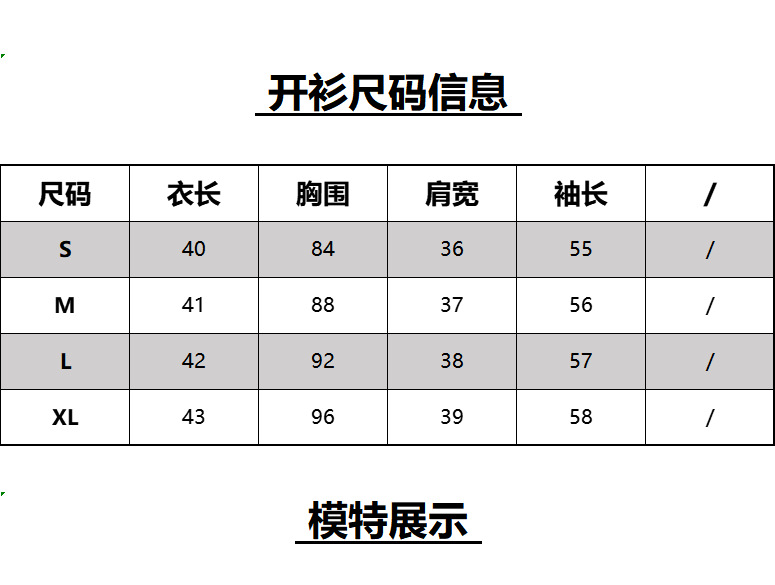 开衫尺码信息

| 尺码 | 衣长 | 胸围 | 肩宽 | 袖长 | / |
|---|---|---|---|---|---|
| S | 40 | 84 | 36 | 55 | / |
| M | 41 | 88 | 37 | 56 | / |
| L | 42 | 92 | 38 | 57 | / |
| XL | 43 | 96 | 39 | 58 | / |

模特展示